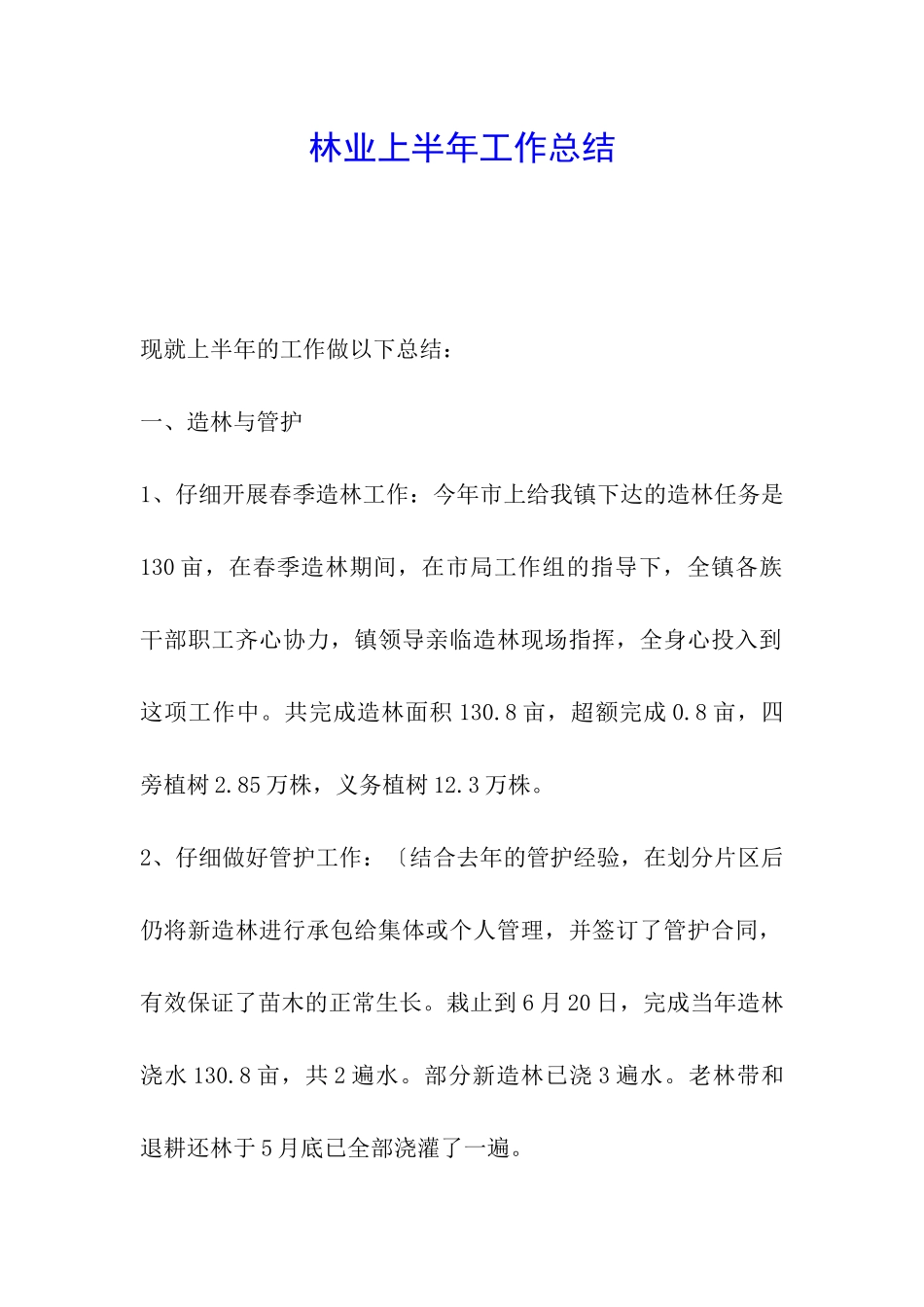 林业上半年工作总结

现就上半年的工作做以下总结：

一、造林与管护

1、仔细开展春季造林工作：今年市上给我镇下达的造林任务是130亩，在春季造林期间，在市局工作组的指导下，全镇各族干部职工齐心协力，镇领导亲临造林现场指挥，全身心投入到这项工作中。共完成造林面积130.8亩，超额完成0.8亩，四旁植树2.85万株，义务植树12.3万株。

2、仔细做好管护工作：〔结合去年的管护经验，在划分片区后仍将新造林进行承包给集体或个人管理，并签订了管护合同，有效保证了苗木的正常生长。栽止到6月20日，完成当年造林浇水130.8亩，共2遍水。部分新造林已浇3遍水。老林带和退耕还林于5月底已全部浇灌了一遍。